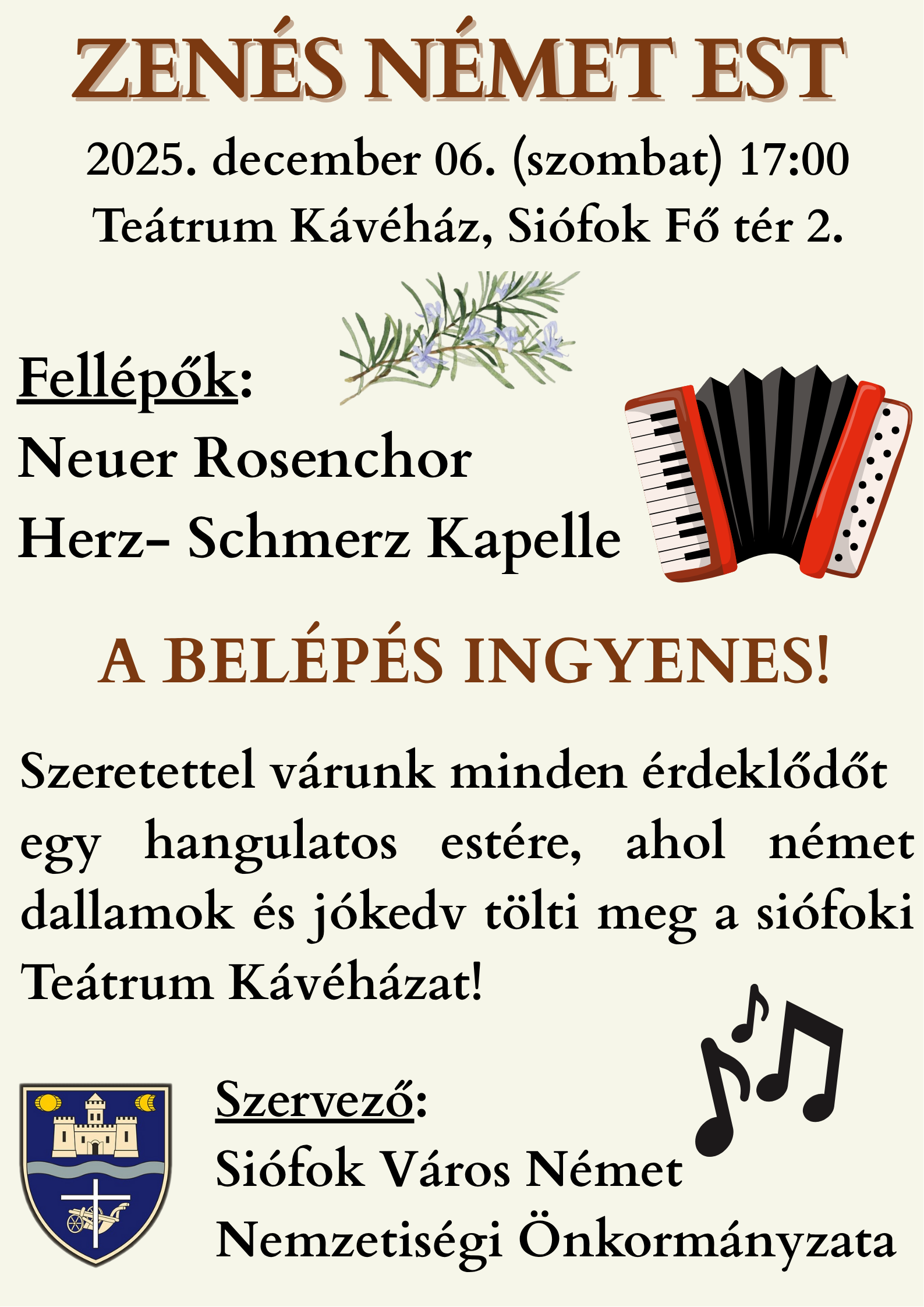 ZENÉS NÉMET EST

2025. december 06. (szombat) 17:00
Teátrum Kávéház, Siófok Fő tér 2.

Fellépők:
Neuer Rosenchor
Herz- Schmerz Kapelle

A BELÉPÉS INGYENES!

Szeretettel várunk minden érdeklődőt egy hangulatos estére, ahol német dallamok és jókedv tölti meg a siófoki Teátrum Kávéházat!

Szervező:
Siófok Város Német
Nemzetiségi Önkormányzata